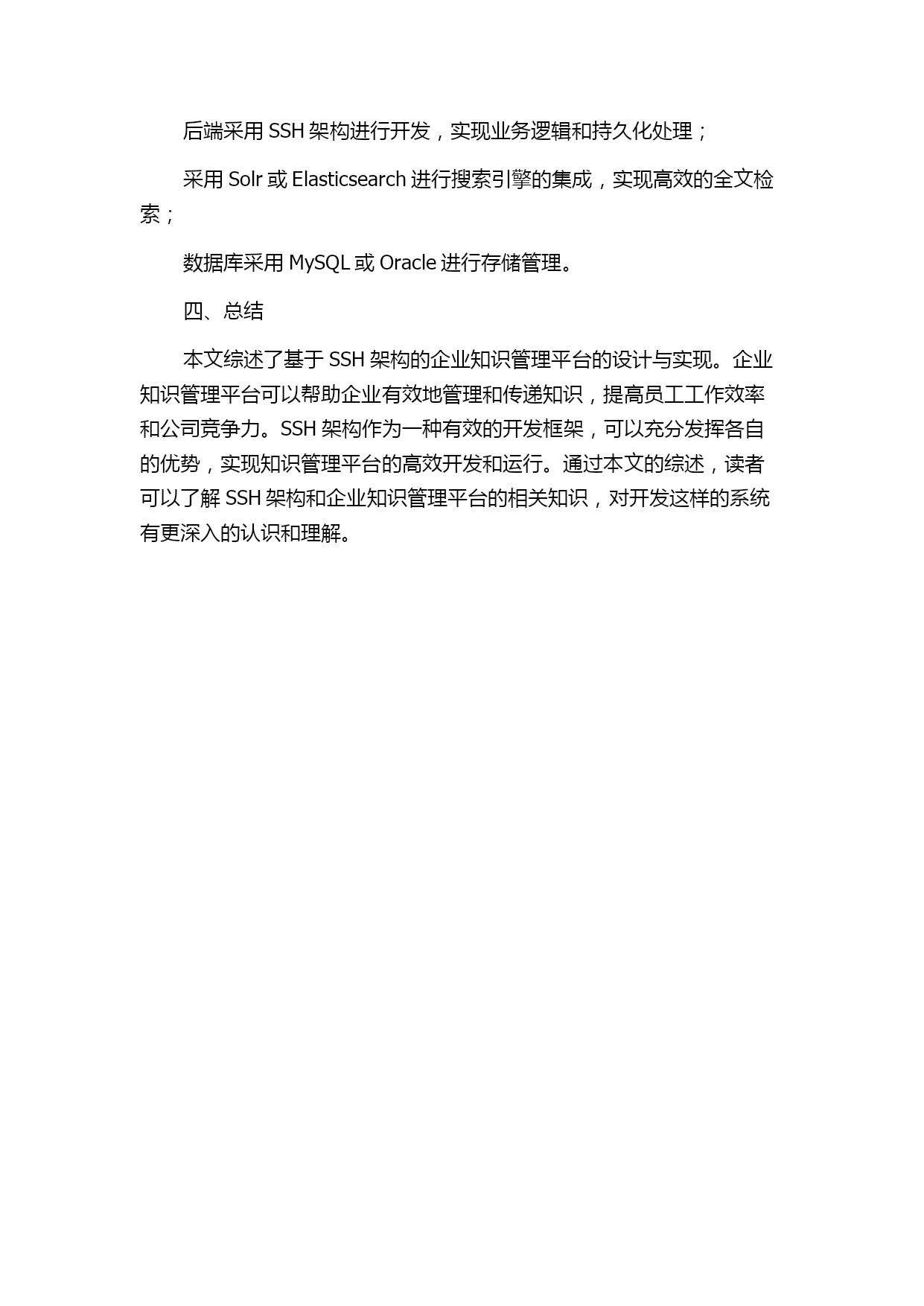 后端采用 SSH 架构进行开发，实现业务逻辑和持久化处理；

采用 Solr 或 Elasticsearch 进行搜索引擎的集成，实现高效的全文检索；

数据库采用 MySQL 或 Oracle 进行存储管理。

四、总结

本文综述了基于 SSH 架构的企业知识管理平台的设计与实现。企业知识管理平台可以帮助企业有效地管理和传递知识，提高员工工作效率和公司竞争力。SSH 架构作为一种有效的开发框架，可以充分发挥各自的优势，实现知识管理平台的高效开发和运行。通过本文的综述，读者可以了解 SSH 架构和企业知识管理平台的相关知识，对开发这样的系统有更深入的认识和理解。